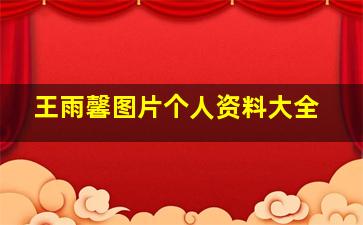 王雨馨图片个人资料大全